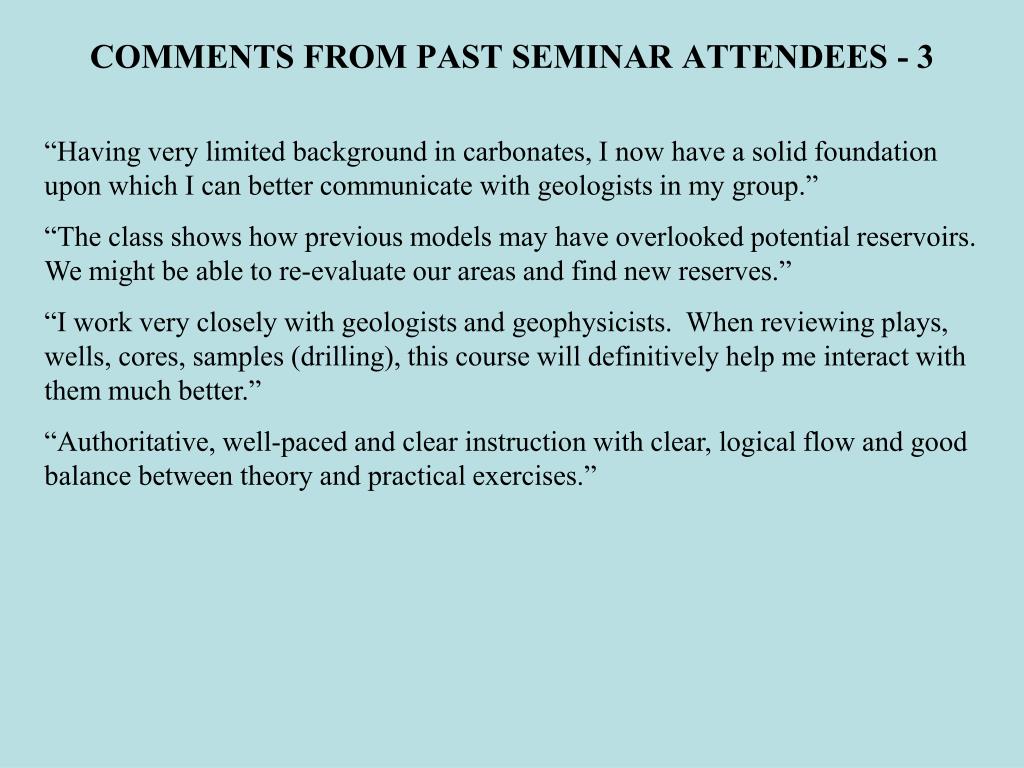 COMMENTS FROM PAST SEMINAR ATTENDEES - 3

“Having very limited background in carbonates, I now have a solid foundation upon which I can better communicate with geologists in my group.”

“The class shows how previous models may have overlooked potential reservoirs. We might be able to re-evaluate our areas and find new reserves.”

“I work very closely with geologists and geophysicists. When reviewing plays, wells, cores, samples (drilling), this course will definitively help me interact with them much better.”

“Authoritative, well-paced and clear instruction with clear, logical flow and good balance between theory and practical exercises.”